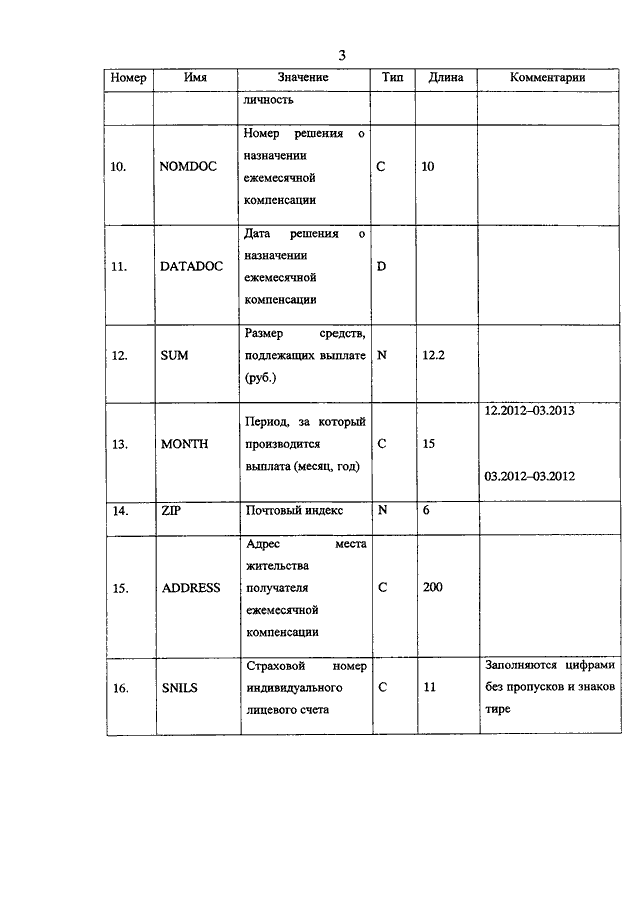 3

| Номер | Имя | Значение | Тип | Длина | Комментарии |
|---|---|---|---|---|---|
| | | личность | | | |
| 10. | NOMDOC | Номер решения о назначении ежемесячной компенсации | C | 10 | |
| 11. | DATADOC | Дата решения о назначении ежемесячной компенсации | D | | |
| 12. | SUM | Размер средств, подлежащих выплате (руб.) | N | 12.2 | |
| 13. | MONTH | Период, за который производится выплата (месяц, год) | C | 15 | 12.2012–03.2013 03.2012–03.2012 |
| 14. | ZIP | Почтовый индекс | N | 6 | |
| 15. | ADDRESS | Адрес места жительства получателя ежемесячной компенсации | C | 200 | |
| 16. | SNILS | Страховой номер индивидуального лицевого счета | C | 11 | Заполняются цифрами без пропусков и знаков тире |